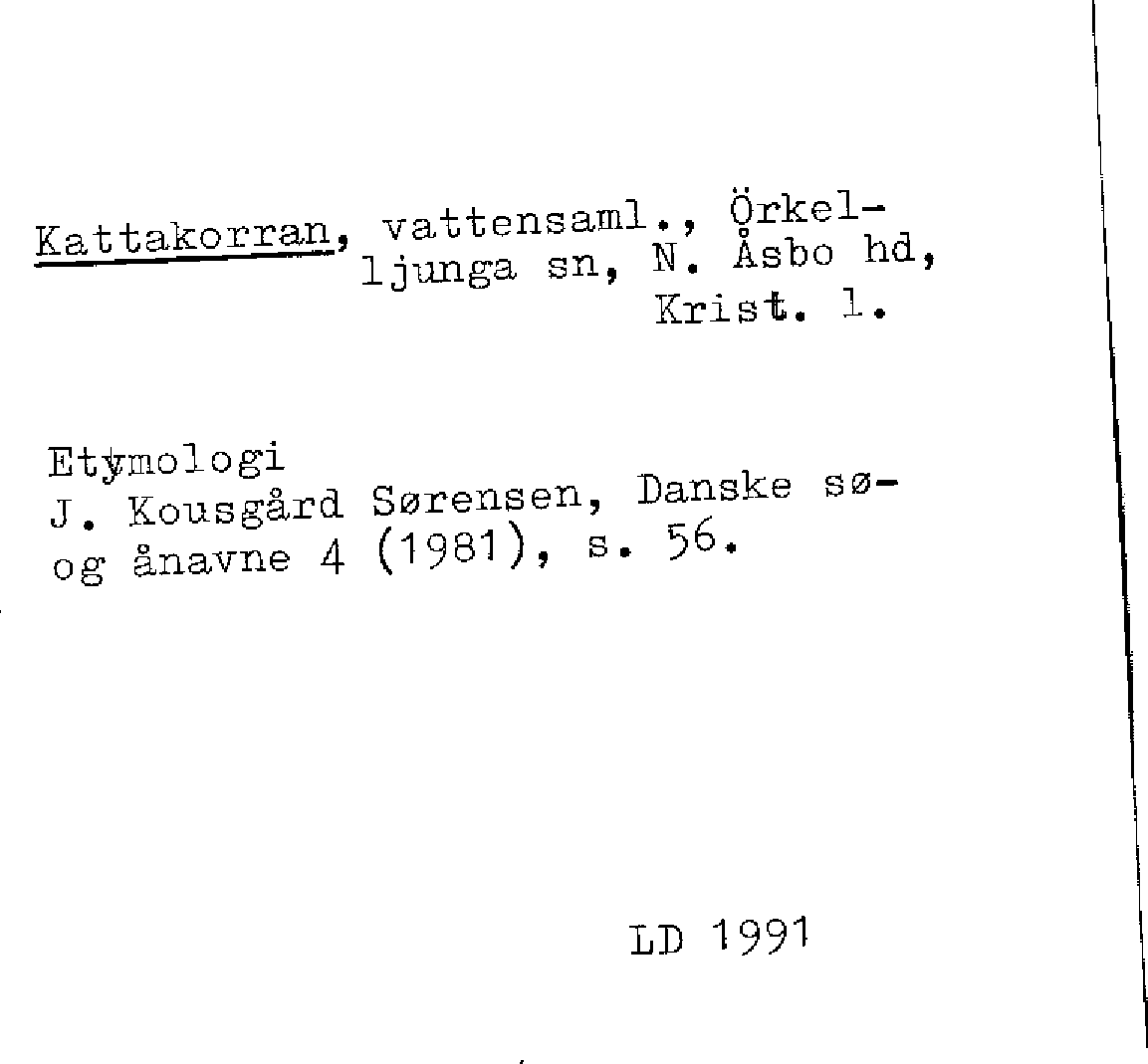 Kattakorran, vattensaml., Örkelljunga sn, N. Åsbo hd, Krist. l.

Etymologi
J. Kousgård Sørensen, Danske sø- og ånavne 4 (1981), s. 56.

LD 1991